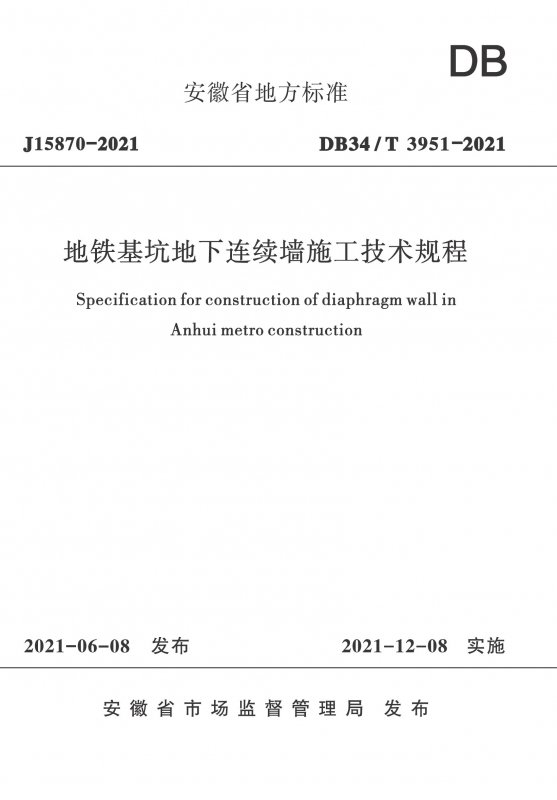 DB

安徽省地方标准

J15870-2021 DB34/T 3951-2021

地铁基坑地下连续墙施工技术规程

Specification for construction of diaphragm wall in Anhui metro construction

2021-06-08 发布 2021-12-08 实施

安徽省市场监督管理局 发布